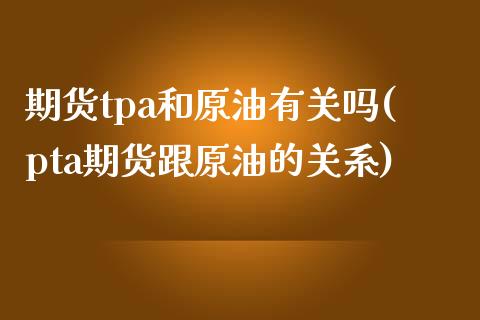 期货tpa和原油有关吗(pta期货跟原油的关系)